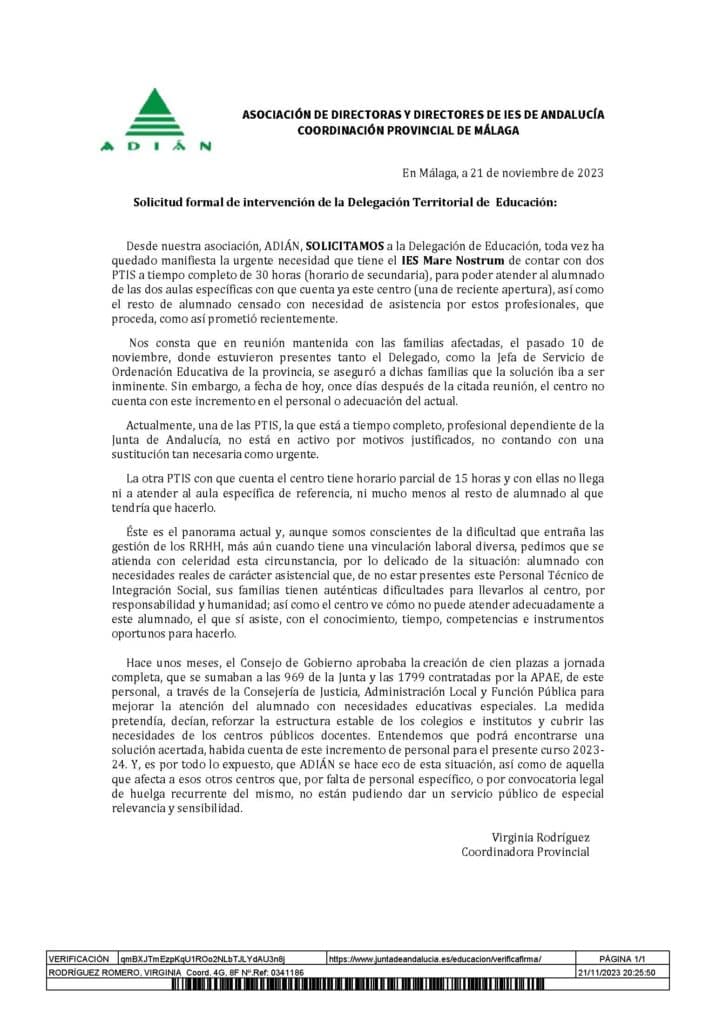 ADIÁN

ASOCIACIÓN DE DIRECTORAS Y DIRECTORES DE IES DE ANDALUCÍA
COORDINACIÓN PROVINCIAL DE MÁLAGA

En Málaga, a 21 de noviembre de 2023

Solicitud formal de intervención de la Delegación Territorial de Educación:

Desde nuestra asociación, ADIÁN, SOLICITAMOS a la Delegación de Educación, toda vez ha quedado manifiesta la urgente necesidad que tiene el IES Mare Nostrum de contar con dos PTIS a tiempo completo de 30 horas (horario de secundaria), para poder atender al alumnado de las dos aulas específicas con que cuenta ya este centro (una de reciente apertura), así como el resto de alumnado censado con necesidad de asistencia por estos profesionales, que proceda, como así prometió recientemente.

Nos consta que en reunión mantenida con las familias afectadas, el pasado 10 de noviembre, donde estuvieron presentes tanto el Delegado, como la Jefa de Servicio de Ordenación Educativa de la provincia, se aseguró a dichas familias que la solución iba a ser inminente. Sin embargo, a fecha de hoy, once días después de la citada reunión, el centro no cuenta con este incremento en el personal o adecuación del actual.

Actualmente, una de las PTIS, la que está a tiempo completo, profesional dependiente de la Junta de Andalucía, no está en activo por motivos justificados, no contando con una sustitución tan necesaria como urgente.

La otra PTIS con que cuenta el centro tiene horario parcial de 15 horas y con ellas no llega ni a atender al aula específica de referencia, ni mucho menos al resto de alumnado al que tendría que hacerlo.

Éste es el panorama actual y, aunque somos conscientes de la dificultad que entraña las gestión de los RRHH, más aún cuando tiene una vinculación laboral diversa, pedimos que se atienda con celeridad esta circunstancia, por lo delicado de la situación: alumnado con necesidades reales de carácter asistencial que, de no estar presentes este Personal Técnico de Integración Social, sus familias tienen auténticas dificultades para llevarlos al centro, por responsabilidad y humanidad; así como el centro ve cómo no puede atender adecuadamente a este alumnado, el que sí asiste, con el conocimiento, tiempo, competencias e instrumentos oportunos para hacerlo.

Hace unos meses, el Consejo de Gobierno aprobaba la creación de cien plazas a jornada completa, que se sumaban a las 969 de la Junta y las 1799 contratadas por la APAE, de este personal, a través de la Consejería de Justicia, Administración Local y Función Pública para mejorar la atención del alumnado con necesidades educativas especiales. La medida pretendía, decían, reforzar la estructura estable de los colegios e institutos y cubrir las necesidades de los centros públicos docentes. Entendemos que podrá encontrarse una solución acertada, habida cuenta de este incremento de personal para el presente curso 2023-24. Y, es por todo lo expuesto, que ADIÁN se hace eco de esta situación, así como de aquella que afecta a esos otros centros que, por falta de personal específico, o por convocatoria legal de huelga recurrente del mismo, no están pudiendo dar un servicio público de especial relevancia y sensibilidad.

Virginia Rodríguez
Coordinadora Provincial

| VERIFICACIÓN | qmBXJTmEzpKqU1ROo2NLbTJLYdAU3n8j | https://www.juntadeandalucia.es/educacion/verificafirma/ | PÁGINA 1/1 |
|---|---|---|---|
| RODRÍGUEZ ROMERO, VIRGINIA Coord. 4G, 8F Nº.Ref: 0341186 | | | 21/11/2023 20:25:50 |